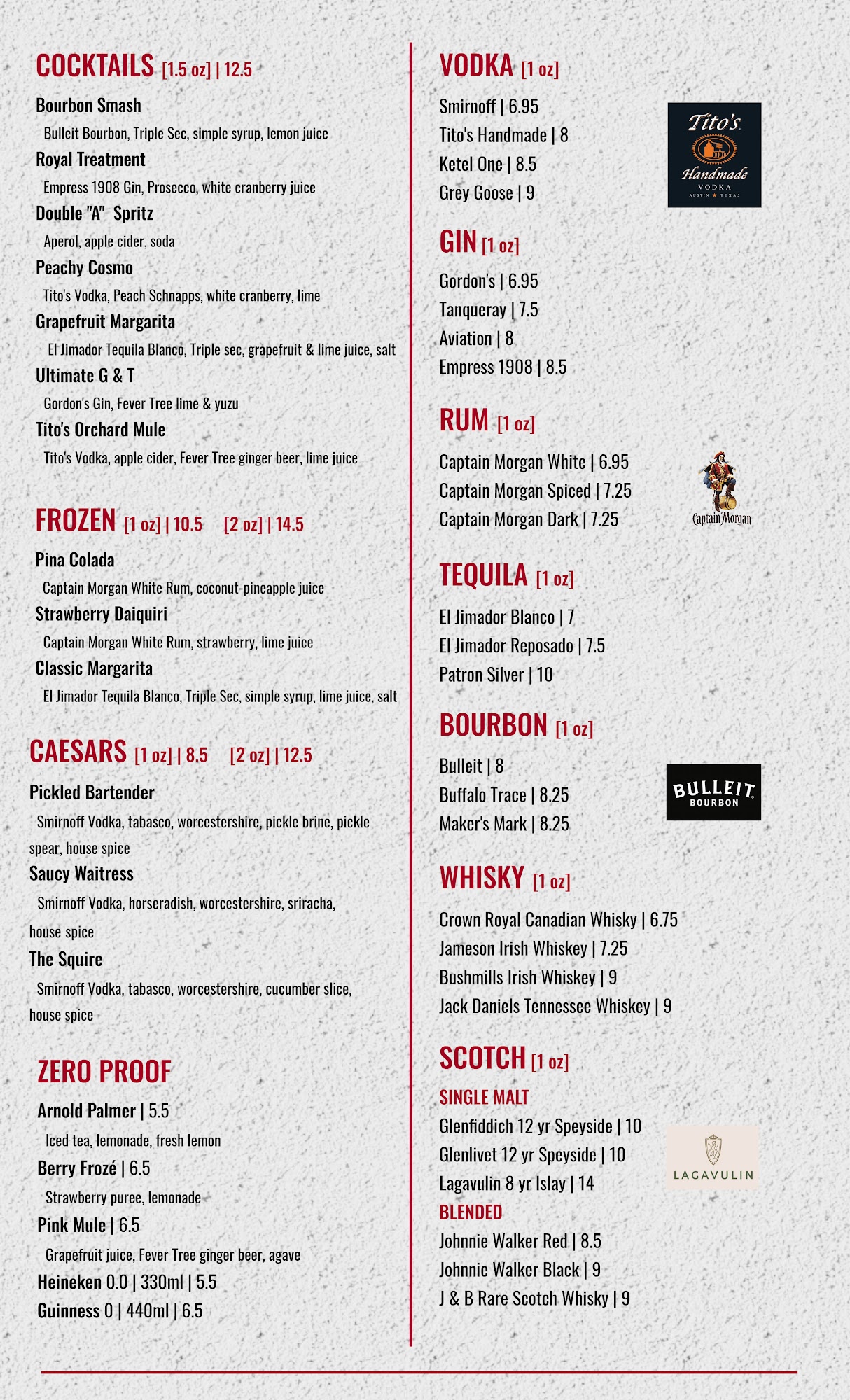 COCKTAILS [1.5 oz] | 12.5

Bourbon Smash
Bulleit Bourbon, Triple Sec, simple syrup, lemon juice
Royal Treatment
Empress 1908 Gin, Prosecco, white cranberry juice
Double "A" Spritz
Aperol, apple cider, soda
Peachy Cosmo
Tito's Vodka, Peach Schnapps, white cranberry, lime
Grapefruit Margarita
El Jimador Tequila Blanco, Triple sec, grapefruit & lime juice, salt
Ultimate G & T
Gordon's Gin, Fever Tree lime & yuzu
Tito's Orchard Mule
Tito's Vodka, apple cider, Fever Tree ginger beer, lime juice

FROZEN [1 oz] | 10.5 [2 oz] | 14.5

Pina Colada
Captain Morgan White Rum, coconut-pineapple juice
Strawberry Daiquiri
Captain Morgan White Rum, strawberry, lime juice
Classic Margarita
El Jimador Tequila Blanco, Triple Sec, simple syrup, lime juice, salt

CAESARS [1 oz] | 8.5 [2 oz] | 12.5

Pickled Bartender
Smirnoff Vodka, tabasco, worcestershire, pickle brine, pickle spear, house spice
Saucy Waitress
Smirnoff Vodka, horseradish, worcestershire, sriracha, house spice
The Squire
Smirnoff Vodka, tabasco, worcestershire, cucumber slice, house spice

ZERO PROOF

Arnold Palmer | 5.5
Iced tea, lemonade, fresh lemon
Berry Frozé | 6.5
Strawberry puree, lemonade
Pink Mule | 6.5
Grapefruit juice, Fever Tree ginger beer, agave
Heineken 0.0 | 330ml | 5.5
Guinness 0 | 440ml | 6.5

VODKA [1 oz]

Smirnoff | 6.95
Tito's Handmade | 8
Ketel One | 8.5
Grey Goose | 9

Tito's Handmade VODKA AUSTIN TEXAS

GIN [1 oz]

Gordon's | 6.95
Tanqueray | 7.5
Aviation | 8
Empress 1908 | 8.5

RUM [1 oz]

Captain Morgan White | 6.95
Captain Morgan Spiced | 7.25
Captain Morgan Dark | 7.25

Captain Morgan

TEQUILA [1 oz]

El Jimador Blanco | 7
El Jimador Reposado | 7.5
Patron Silver | 10

BOURBON [1 oz]

Bulleit | 8
Buffalo Trace | 8.25
Maker's Mark | 8.25

BULLEIT BOURBON

WHISKY [1 oz]

Crown Royal Canadian Whisky | 6.75
Jameson Irish Whiskey | 7.25
Bushmills Irish Whiskey | 9
Jack Daniels Tennessee Whiskey | 9

SCOTCH [1 oz]

SINGLE MALT
Glenfiddich 12 yr Speyside | 10
Glenlivet 12 yr Speyside | 10
Lagavulin 8 yr Islay | 14

LAGAVULIN

BLENDED
Johnnie Walker Red | 8.5
Johnnie Walker Black | 9
J & B Rare Scotch Whisky | 9